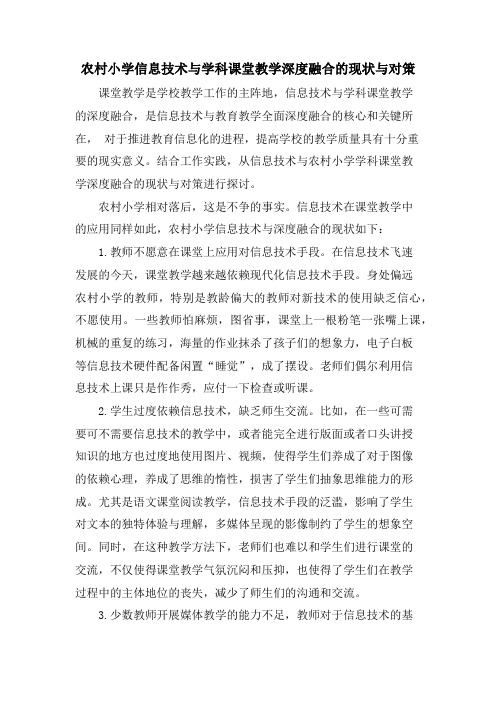 农村小学信息技术与学科课堂教学深度融合的现状与对策

课堂教学是学校教学工作的主阵地，信息技术与学科课堂教学的深度融合，是信息技术与教育教学全面深度融合的核心和关键所在， 对于推进教育信息化的进程，提高学校的教学质量具有十分重要的现实意义。结合工作实践，从信息技术与农村小学学科课堂教学深度融合的现状与对策进行探讨。

农村小学相对落后，这是不争的事实。信息技术在课堂教学中的应用同样如此，农村小学信息技术与深度融合的现状如下：

1.教师不愿意在课堂上应用对信息技术手段。在信息技术飞速发展的今天，课堂教学越来越依赖现代化信息技术手段。身处偏远农村小学的教师，特别是教龄偏大的教师对新技术的使用缺乏信心，不愿使用。一些教师怕麻烦，图省事，课堂上一根粉笔一张嘴上课，机械的重复的练习，海量的作业抹杀了孩子们的想象力，电子白板等信息技术硬件配备闲置“睡觉”，成了摆设。老师们偶尔利用信息技术上课只是作作秀，应付一下检查或听课。

2.学生过度依赖信息技术，缺乏师生交流。比如，在一些可需要可不需要信息技术的教学中，或者能完全进行版面或者口头讲授知识的地方也过度地使用图片、视频，使得学生们养成了对于图像的依赖心理，养成了思维的惰性，损害了学生们抽象思维能力的形成。尤其是语文课堂阅读教学，信息技术手段的泛滥，影响了学生对文本的独特体验与理解，多媒体呈现的影像制约了学生的想象空间。同时，在这种教学方法下，老师们也难以和学生们进行课堂的交流，不仅使得课堂教学气氛沉闷和压抑，也使得了学生们在教学过程中的主体地位的丧失，减少了师生们的沟通和交流。

3.少数教师开展媒体教学的能力不足，教师对于信息技术的基